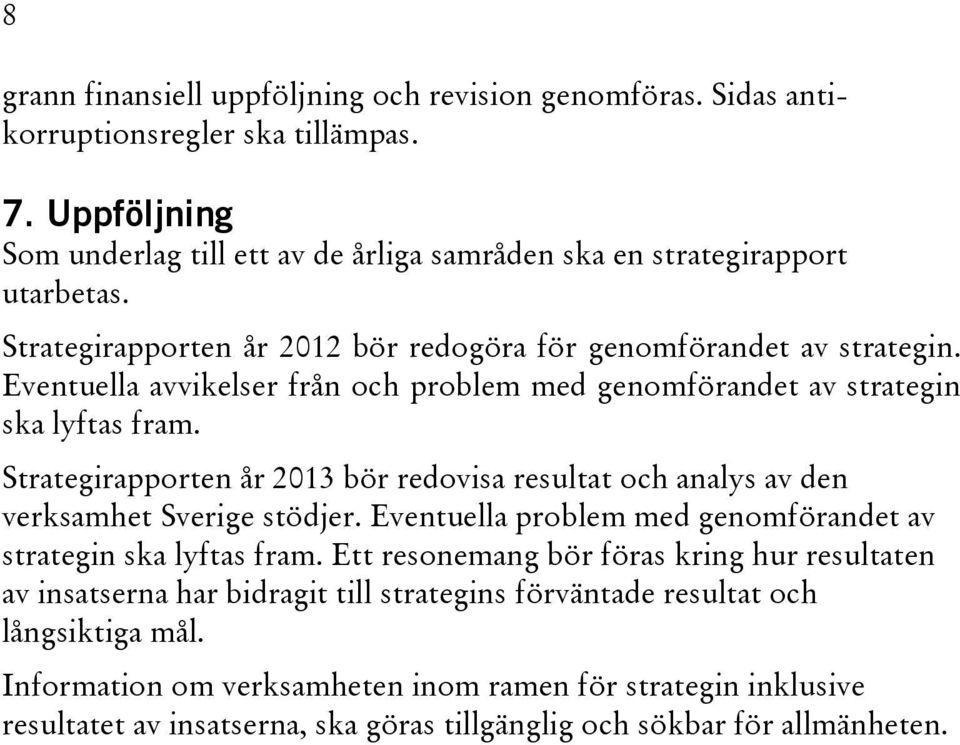 8

grann finansiell uppföljning och revision genomföras. Sidas antikorruptionsregler ska tillämpas.

7. Uppföljning
Som underlag till ett av de årliga samråden ska en strategirapport utarbetas.

Strategirapporten år 2012 bör redogöra för genomförandet av strategin. Eventuella avvikelser från och problem med genomförandet av strategin ska lyftas fram.

Strategirapporten år 2013 bör redovisa resultat och analys av den verksamhet Sverige stödjer. Eventuella problem med genomförandet av strategin ska lyftas fram. Ett resonemang bör föras kring hur resultaten av insatserna har bidragit till strategins förväntade resultat och långsiktiga mål.

Information om verksamheten inom ramen för strategin inklusive resultatet av insatserna, ska göras tillgänglig och sökbar för allmänheten.